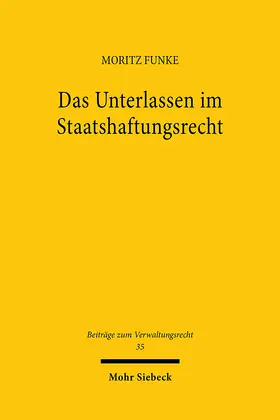 MORITZ FUNKE

Das Unterlassen im Staatshaftungsrecht

Beiträge zum Verwaltungsrecht
35

Mohr Siebeck